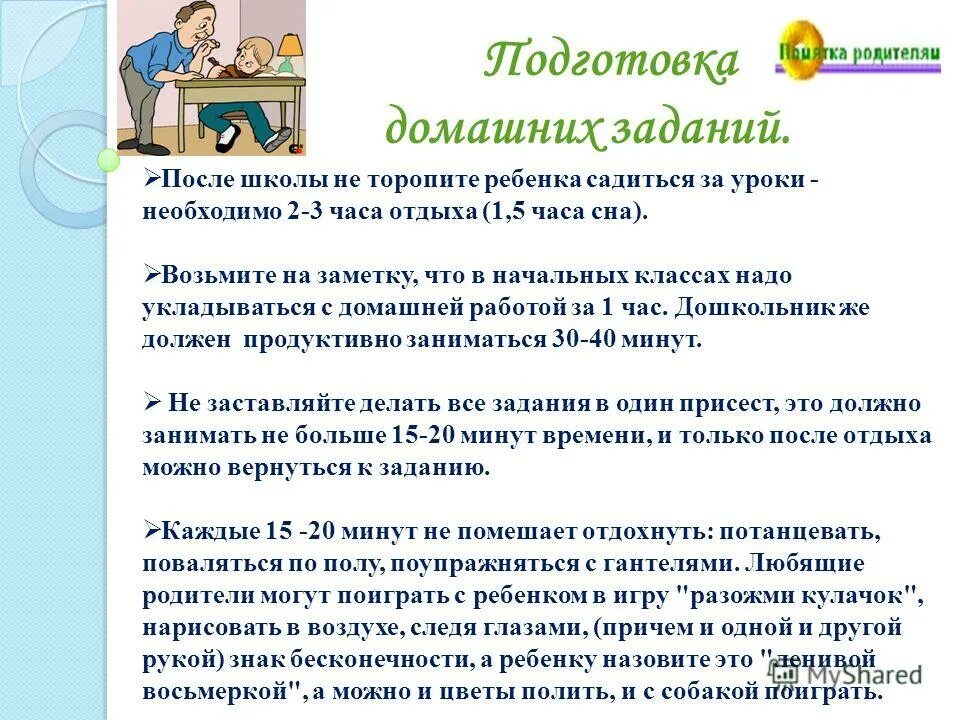 Подготовка домашних заданий.

Памятка родителям

➢После школы не торопите ребенка садиться за уроки - необходимо 2-3 часа отдыха (1,5 часа сна).

➢Возьмите на заметку, что в начальных классах надо укладываться с домашней работой за 1 час. Дошкольник же должен продуктивно заниматься 30-40 минут.

➢ Не заставляйте делать все задания в один присест, это должно занимать не больше 15-20 минут времени, и только после отдыха можно вернуться к заданию.

➢Каждые 15 -20 минут не помешает отдохнуть: потанцевать, поваляться по полу, поупражняться с гантелями. Любящие родители могут поиграть с ребенком в игру "разожми кулачок", нарисовать в воздухе, следя глазами, (причем и одной и другой рукой) знак бесконечности, а ребенку назовите это "ленивой восьмеркой", а можно и цветы полить, и с собакой поиграть.

MyShared